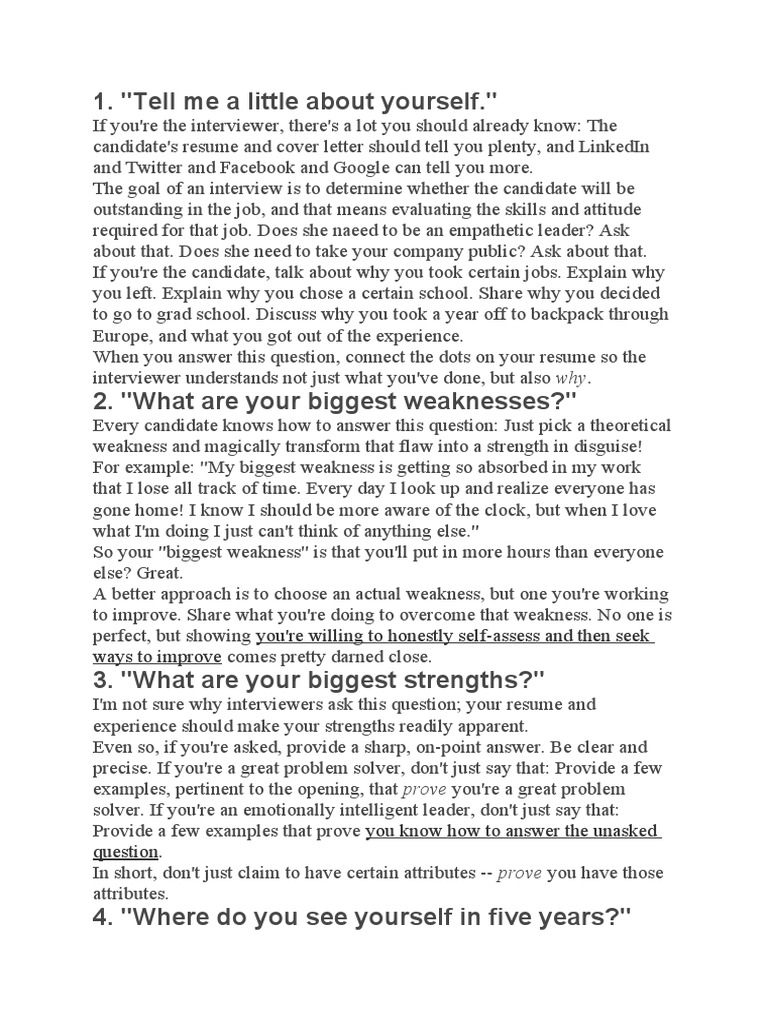 1. "Tell me a little about yourself."

If you're the interviewer, there's a lot you should already know: The candidate's resume and cover letter should tell you plenty, and LinkedIn and Twitter and Facebook and Google can tell you more.

The goal of an interview is to determine whether the candidate will be outstanding in the job, and that means evaluating the skills and attitude required for that job. Does she naeed to be an empathetic leader? Ask about that. Does she need to take your company public? Ask about that.

If you're the candidate, talk about why you took certain jobs. Explain why you left. Explain why you chose a certain school. Share why you decided to go to grad school. Discuss why you took a year off to backpack through Europe, and what you got out of the experience.

When you answer this question, connect the dots on your resume so the interviewer understands not just what you've done, but also why.

2. "What are your biggest weaknesses?"

Every candidate knows how to answer this question: Just pick a theoretical weakness and magically transform that flaw into a strength in disguise!

For example: "My biggest weakness is getting so absorbed in my work that I lose all track of time. Every day I look up and realize everyone has gone home! I know I should be more aware of the clock, but when I love what I'm doing I just can't think of anything else."

So your "biggest weakness" is that you'll put in more hours than everyone else? Great.

A better approach is to choose an actual weakness, but one you're working to improve. Share what you're doing to overcome that weakness. No one is perfect, but showing you're willing to honestly self-assess and then seek ways to improve comes pretty darned close.

3. "What are your biggest strengths?"

I'm not sure why interviewers ask this question; your resume and experience should make your strengths readily apparent.

Even so, if you're asked, provide a sharp, on-point answer. Be clear and precise. If you're a great problem solver, don't just say that: Provide a few examples, pertinent to the opening, that prove you're a great problem solver. If you're an emotionally intelligent leader, don't just say that: Provide a few examples that prove you know how to answer the unasked question.

In short, don't just claim to have certain attributes -- prove you have those attributes.

4. "Where do you see yourself in five years?"